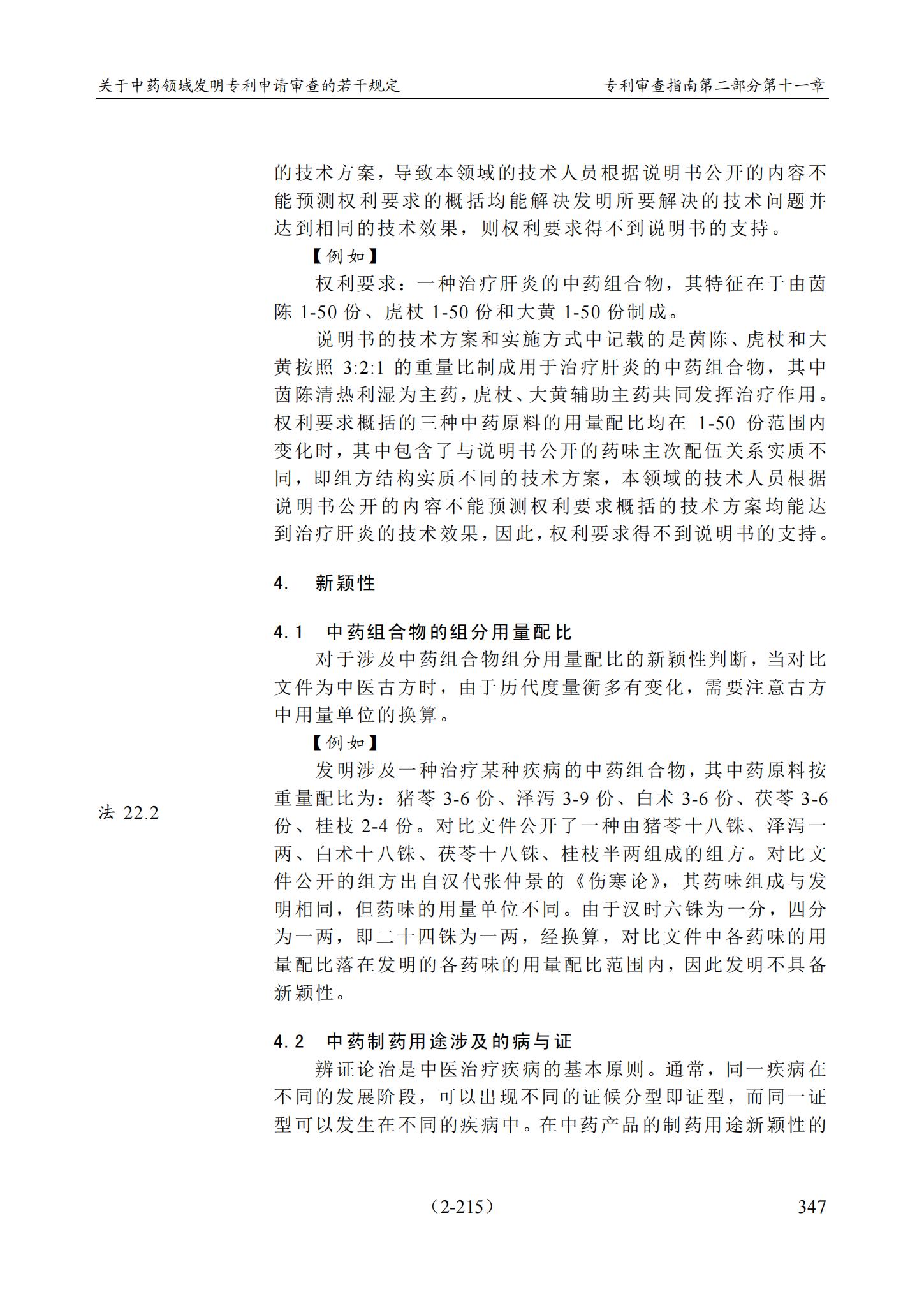 关于中药领域发明专利申请审查的若干规定 专利审查指南第二部分第十一章

的技术方案，导致本领域的技术人员根据说明书公开的内容不能预测权利要求的概括均能解决发明所要解决的技术问题并达到相同的技术效果，则权利要求得不到说明书的支持。

【例如】

权利要求：一种治疗肝炎的中药组合物，其特征在于由茵陈1-50份、虎杖1-50份和大黄1-50份制成。

说明书的技术方案和实施方式中记载的是茵陈、虎杖和大黄按照3:2:1的重量比制成用于治疗肝炎的中药组合物，其中茵陈清热利湿为主药，虎杖、大黄辅助主药共同发挥治疗作用。权利要求概括的三种中药原料的用量配比均在1-50份范围内变化时，其中包含了与说明书公开的药味主次配伍关系实质不同，即组方结构实质不同的技术方案，本领域的技术人员根据说明书公开的内容不能预测权利要求概括的技术方案均能达到治疗肝炎的技术效果，因此，权利要求得不到说明书的支持。

4. 新颖性

4.1 中药组合物的组分用量配比

对于涉及中药组合物组分用量配比的新颖性判断，当对比文件为中医古方时，由于历代度量衡多有变化，需要注意古方中用量单位的换算。

【例如】

法22.2

发明涉及一种治疗某种疾病的中药组合物，其中药原料按重量配比为：猪苓3-6份、泽泻3-9份、白术3-6份、茯苓3-6份、桂枝2-4份。对比文件公开了一种由猪苓十八铢、泽泻一两、白术十八铢、茯苓十八铢、桂枝半两组成的组方。对比文件公开的组方出自汉代张仲景的《伤寒论》，其药味组成与发明相同，但药味的用量单位不同。由于汉时六铢为一分，四分为一两，即二十四铢为一两，经换算，对比文件中各药味的用量配比落在发明的各药味的用量配比范围内，因此发明不具备新颖性。

4.2 中药制药用途涉及的病与证

辨证论治是中医治疗疾病的基本原则。通常，同一疾病在不同的发展阶段，可以出现不同的证候分型即证型，而同一证型可以发生在不同的疾病中。在中药产品的制药用途新颖性的

（2-215）

347